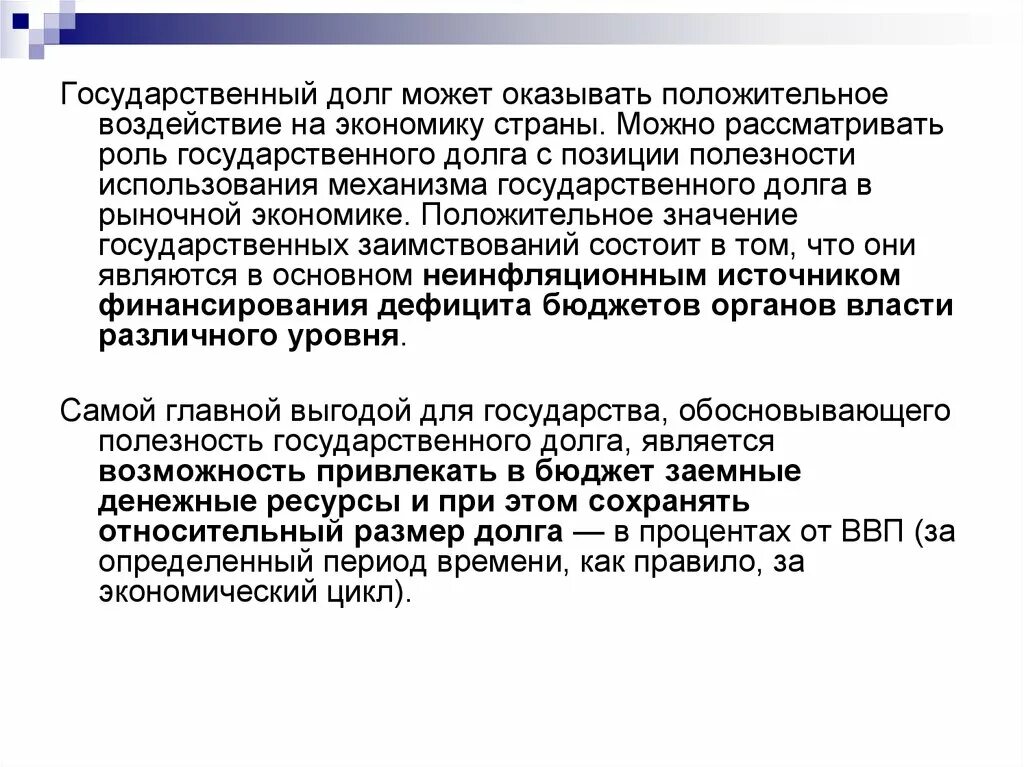 Государственный долг может оказывать положительное воздействие на экономику страны. Можно рассматривать роль государственного долга с позиции полезности использования механизма государственного долга в рыночной экономике. Положительное значение государственных заимствований состоит в том, что они являются в основном неинфляционным источником финансирования дефицита бюджетов органов власти различного уровня.

Самой главной выгодой для государства, обосновывающего полезность государственного долга, является возможность привлекать в бюджет заемные денежные ресурсы и при этом сохранять относительный размер долга — в процентах от ВВП (за определенный период времени, как правило, за экономический цикл).